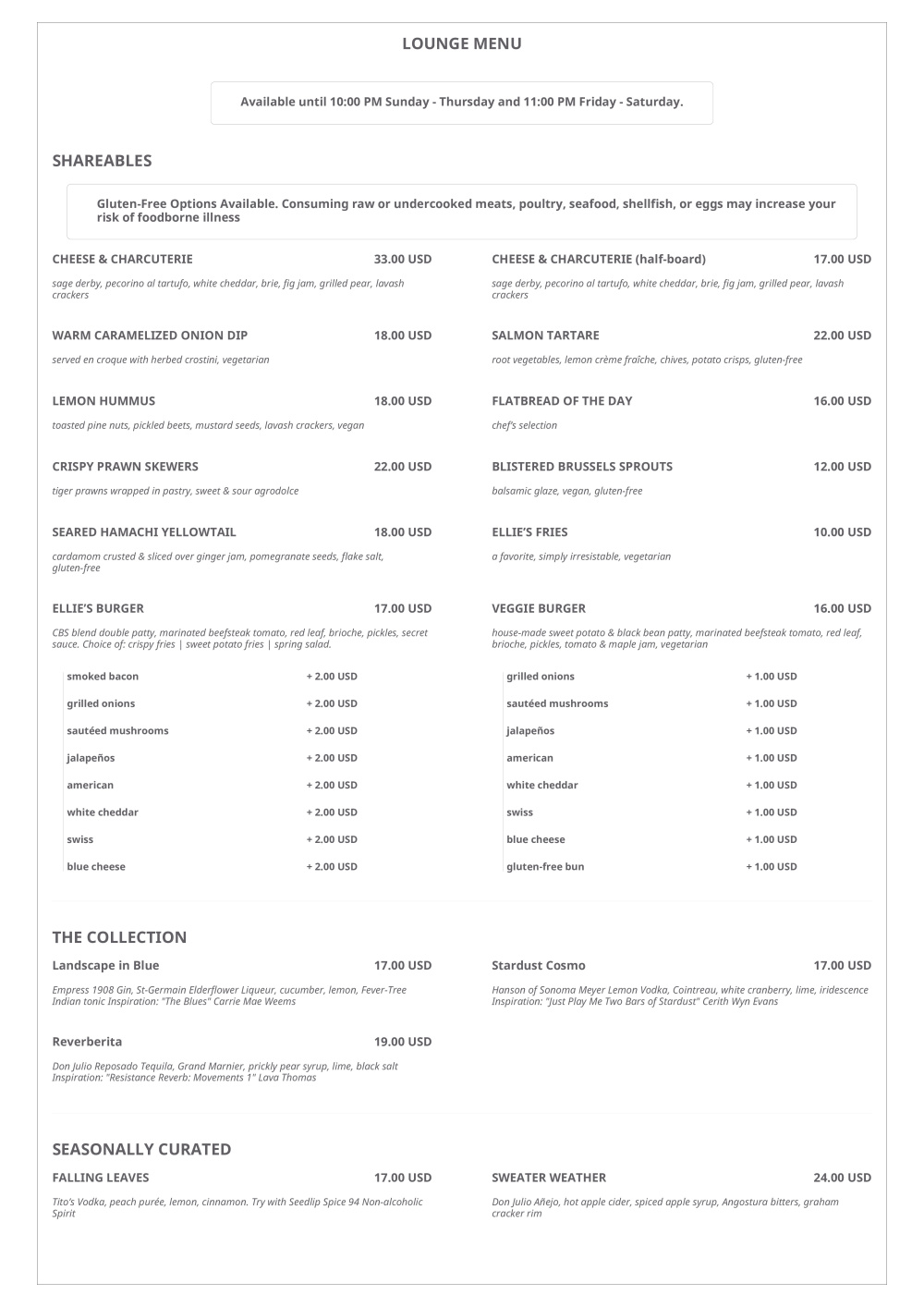 LOUNGE MENU

Available until 10:00 PM Sunday - Thursday and 11:00 PM Friday - Saturday.

SHAREABLES

Gluten-Free Options Available. Consuming raw or undercooked meats, poultry, seafood, shellfish, or eggs may increase your risk of foodborne illness

CHEESE & CHARCUTERIE 33.00 USD

sage derby, pecorino al tartufo, white cheddar, brie, fig jam, grilled pear, lavash crackers

WARM CARAMELIZED ONION DIP 18.00 USD

served en croque with herbed crostini, vegetarian

LEMON HUMMUS 18.00 USD

toasted pine nuts, pickled beets, mustard seeds, lavash crackers, vegan

CRISPY PRAWN SKEWERS 22.00 USD

tiger prawns wrapped in pastry, sweet & sour agrodolce

SEARED HAMACHI YELLOWTAIL 18.00 USD

cardamom crusted & sliced over ginger jam, pomegranate seeds, flake salt, gluten-free

ELLIE'S BURGER 17.00 USD

CBS blend double patty, marinated beefsteak tomato, red leaf, brioche, pickles, secret sauce. Choice of: crispy fries | sweet potato fries | spring salad.

smoked bacon + 2.00 USD
grilled onions + 2.00 USD
sautéed mushrooms + 2.00 USD
jalapeños + 2.00 USD
american + 2.00 USD
white cheddar + 2.00 USD
swiss + 2.00 USD
blue cheese + 2.00 USD

CHEESE & CHARCUTERIE (half-board) 17.00 USD

sage derby, pecorino al tartufo, white cheddar, brie, fig jam, grilled pear, lavash crackers

SALMON TARTARE 22.00 USD

root vegetables, lemon crème fraîche, chives, potato crisps, gluten-free

FLATBREAD OF THE DAY 16.00 USD

chef's selection

BLISTERED BRUSSELS SPROUTS 12.00 USD

balsamic glaze, vegan, gluten-free

ELLIE'S FRIES 10.00 USD

a favorite, simply irresistable, vegetarian

VEGGIE BURGER 16.00 USD

house-made sweet potato & black bean patty, marinated beefsteak tomato, red leaf, brioche, pickles, tomato & maple jam, vegetarian

grilled onions + 1.00 USD
sautéed mushrooms + 1.00 USD
jalapeños + 1.00 USD
american + 1.00 USD
white cheddar + 1.00 USD
swiss + 1.00 USD
blue cheese + 1.00 USD
gluten-free bun + 1.00 USD

THE COLLECTION

Landscape in Blue 17.00 USD

Empress 1908 Gin, St-Germain Elderflower Liqueur, cucumber, lemon, Fever-Tree Indian tonic Inspiration: "The Blues" Carrie Mae Weems

Reverberita 19.00 USD

Don Julio Reposado Tequila, Grand Marnier, prickly pear syrup, lime, black salt Inspiration: "Resistance Reverb: Movements 1" Lava Thomas

Stardust Cosmo 17.00 USD

Hanson of Sonoma Meyer Lemon Vodka, Cointreau, white cranberry, lime, iridescence Inspiration: "Just Play Me Two Bars of Stardust" Cerith Wyn Evans

SEASONALLY CURATED

FALLING LEAVES 17.00 USD

Tito's Vodka, peach purée, lemon, cinnamon. Try with Seedlip Spice 94 Non-alcoholic Spirit

SWEATER WEATHER 24.00 USD

Don Julio Añejo, hot apple cider, spiced apple syrup, Angostura bitters, graham cracker rim